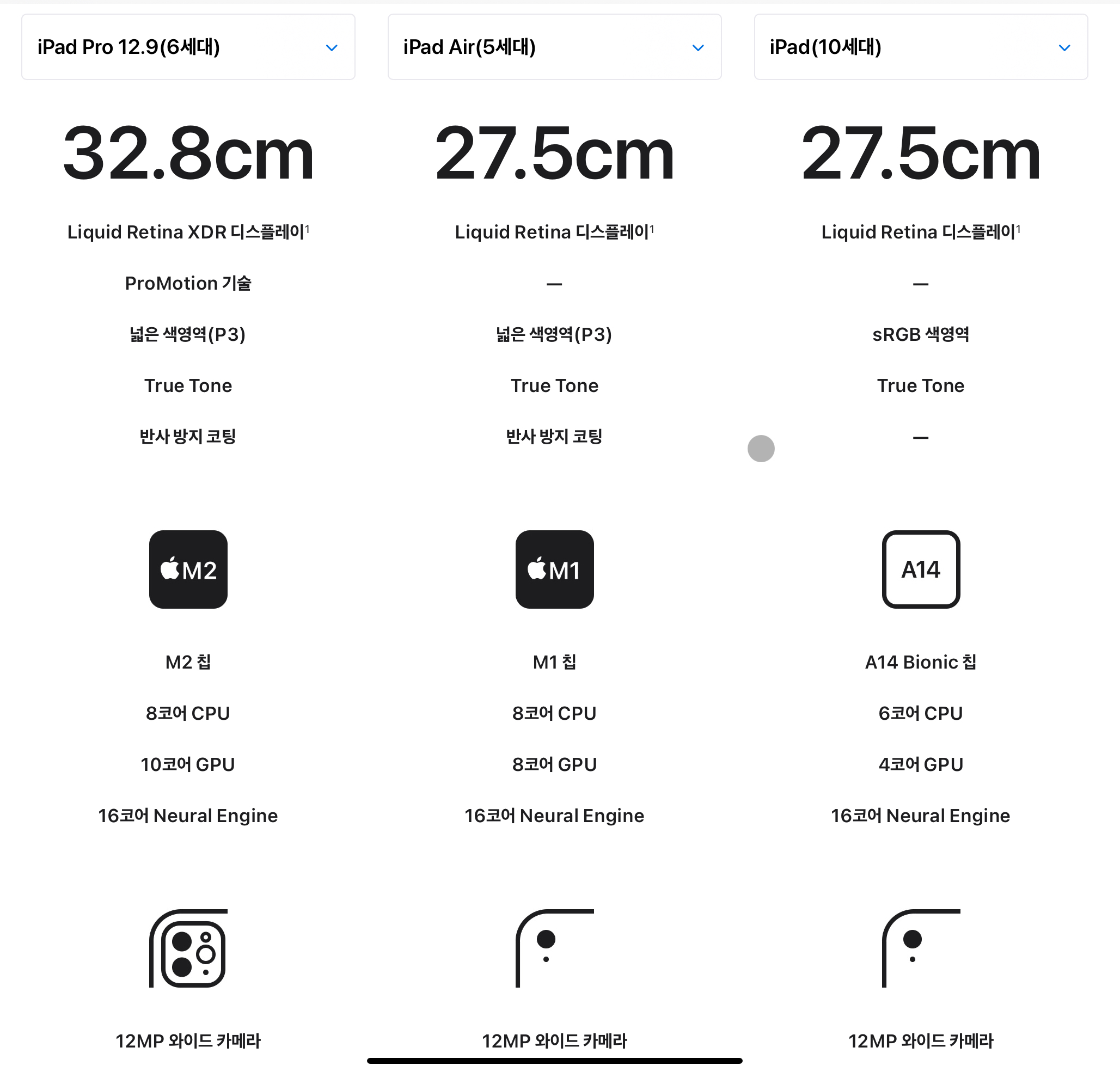 iPad Pro 12.9(6세대)

32.8cm

Liquid Retina XDR 디스플레이$^1$

ProMotion 기술

넓은 색영역(P3)

True Tone

반사 방지 코팅

M2

M2 칩

8코어 CPU

10코어 GPU

16코어 Neural Engine

12MP 와이드 카메라

iPad Air(5세대)

27.5cm

Liquid Retina 디스플레이$^1$

—

넓은 색영역(P3)

True Tone

반사 방지 코팅

M1

M1 칩

8코어 CPU

8코어 GPU

16코어 Neural Engine

12MP 와이드 카메라

iPad(10세대)

27.5cm

Liquid Retina 디스플레이$^1$

—

sRGB 색영역

True Tone

—

A14

A14 Bionic 칩

6코어 CPU

4코어 GPU

16코어 Neural Engine

12MP 와이드 카메라